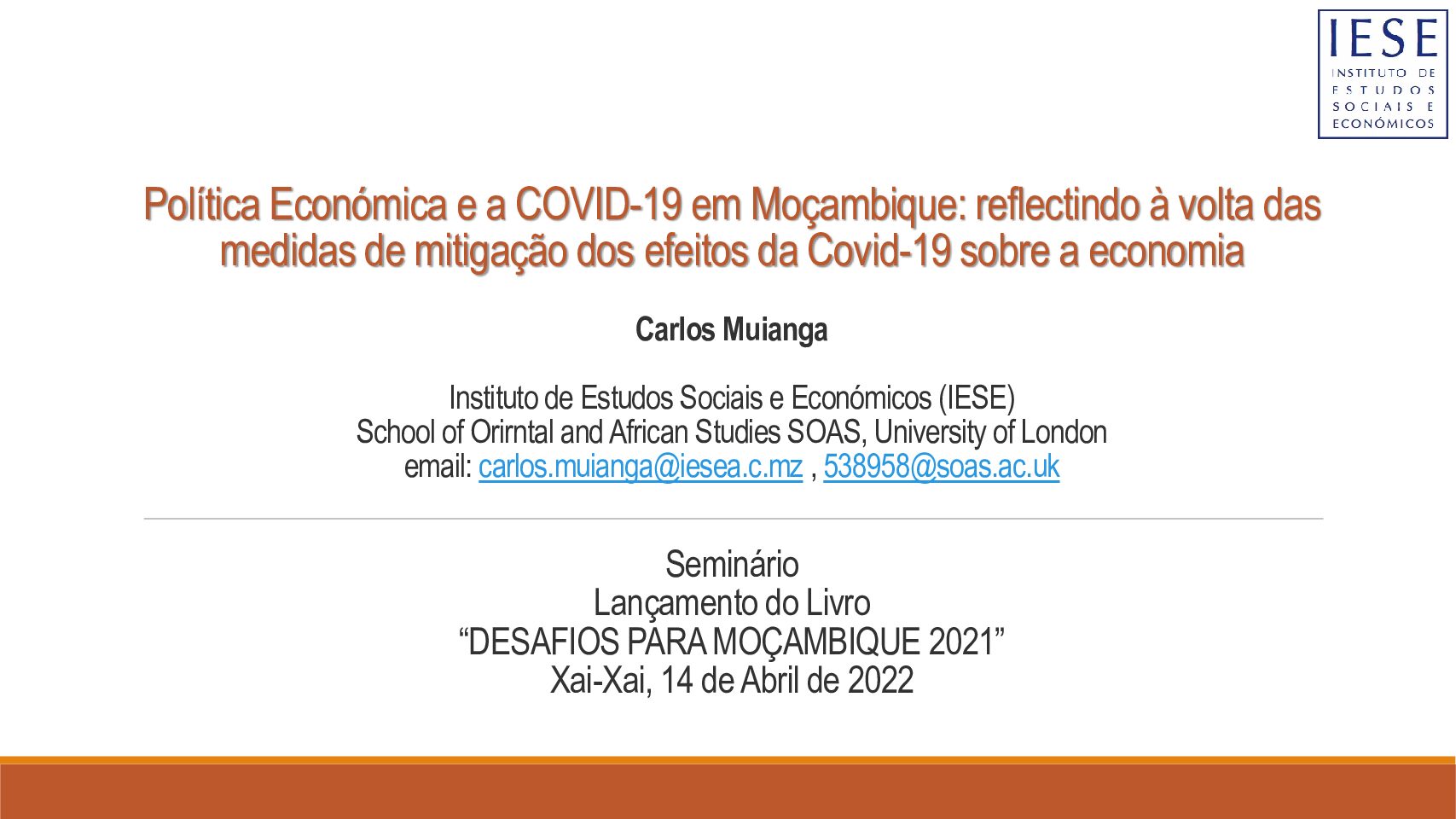 IESE
INSTITUTO DE ESTUDOS SOCIAIS E ECONÓMICOS

Política Económica e a COVID-19 em Moçambique: reflectindo à volta das medidas de mitigação dos efeitos da Covid-19 sobre a economia

Carlos Muianga

Instituto de Estudos Sociais e Económicos (IESE)
School of Orirntal and African Studies SOAS, University of London
email: carlos.muianga@iesea.c.mz , 538958@soas.ac.uk

Seminário
Lançamento do Livro
“DESAFIOS PARA MOÇAMBIQUE 2021”
Xai-Xai, 14 de Abril de 2022